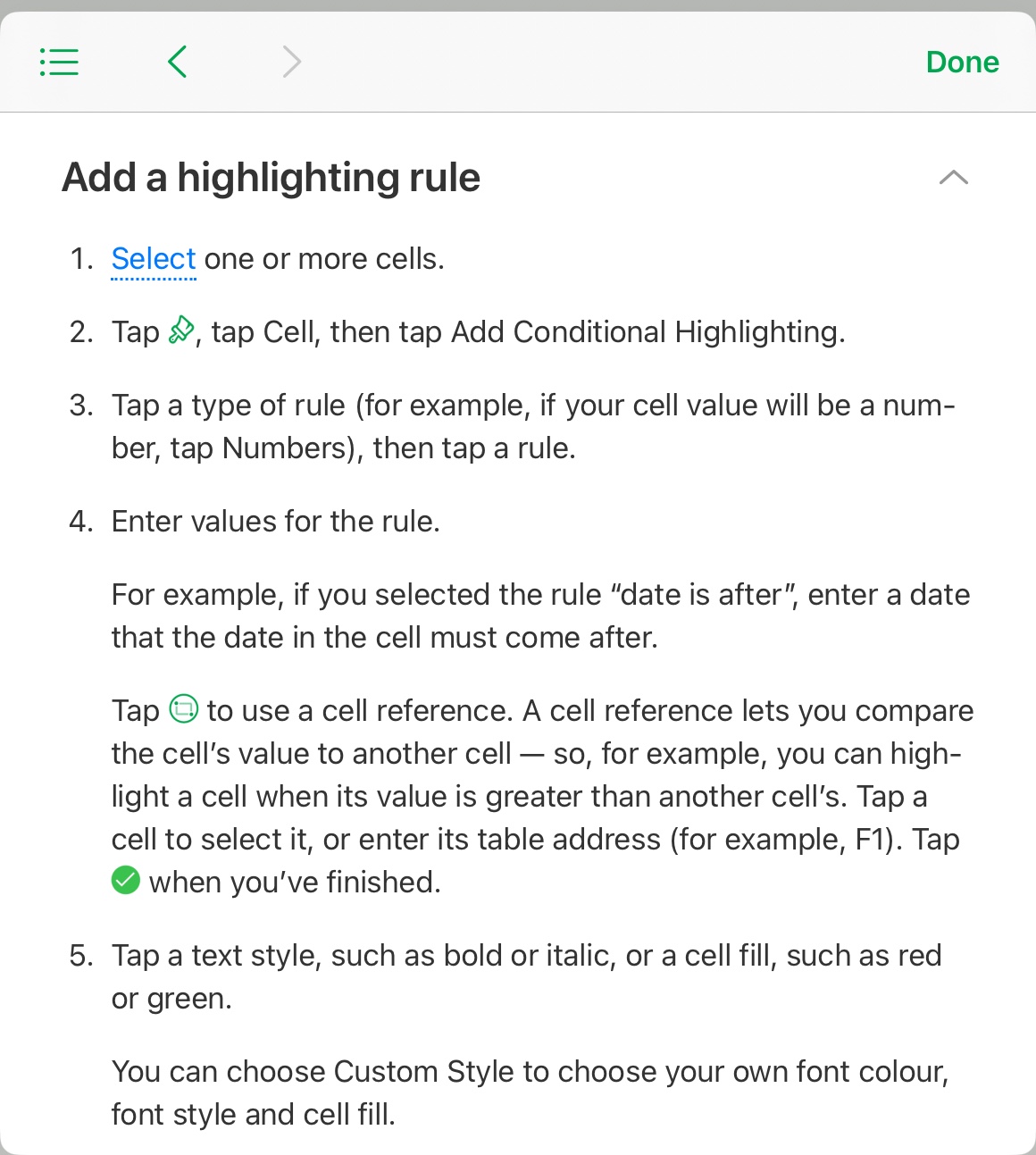 Done

Add a highlighting rule

1. Select one or more cells.

2. Tap , tap Cell, then tap Add Conditional Highlighting.

3. Tap a type of rule (for example, if your cell value will be a number, tap Numbers), then tap a rule.

4. Enter values for the rule.

For example, if you selected the rule “date is after”, enter a date that the date in the cell must come after.

Tap to use a cell reference. A cell reference lets you compare the cell’s value to another cell — so, for example, you can highlight a cell when its value is greater than another cell’s. Tap a cell to select it, or enter its table address (for example, F1). Tap when you’ve finished.

5. Tap a text style, such as bold or italic, or a cell fill, such as red or green.

You can choose Custom Style to choose your own font colour, font style and cell fill.